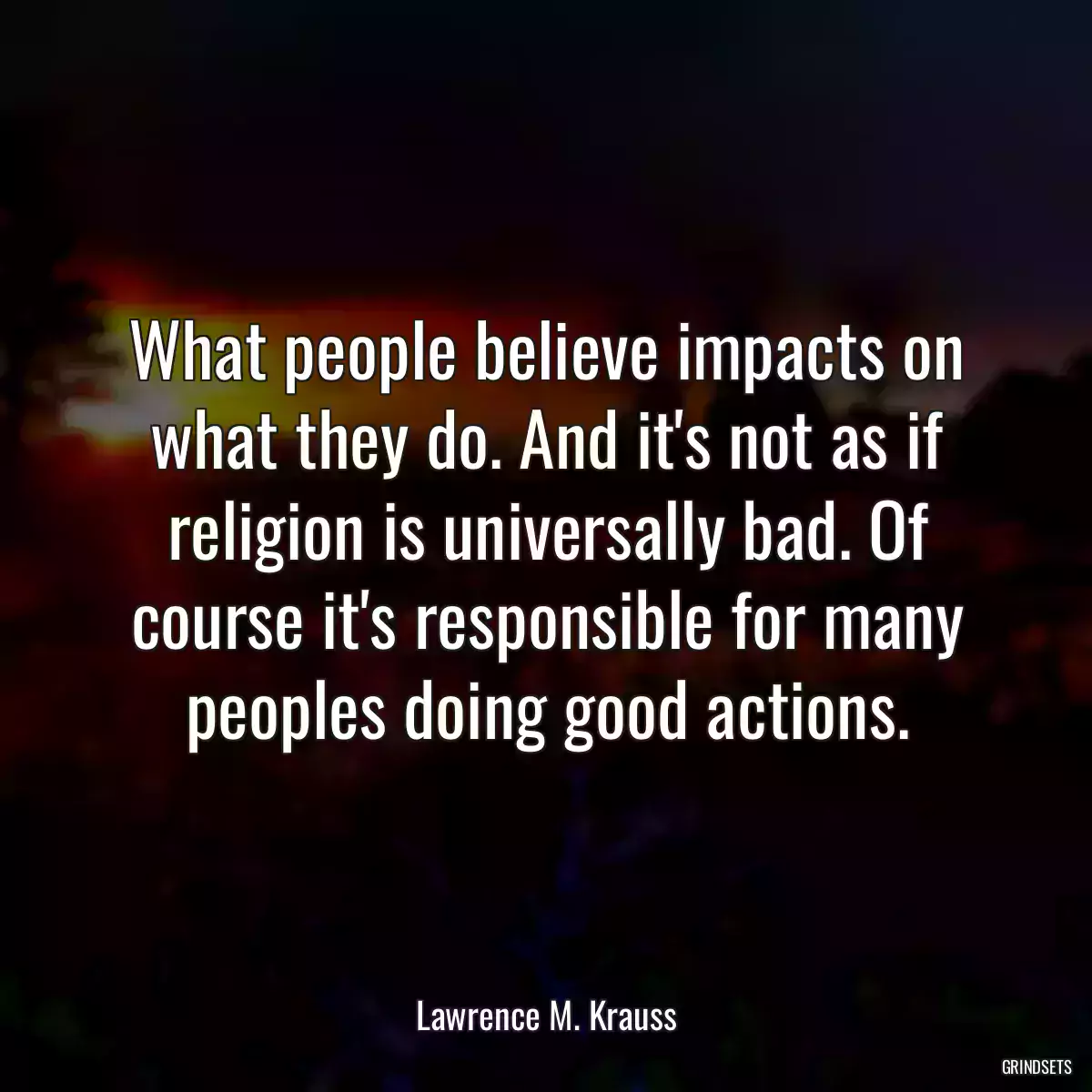 What people believe impacts on what they do. And it's not as if religion is universally bad. Of course it's responsible for many peoples doing good actions.

Lawrence M. Krauss

GRINDSETS